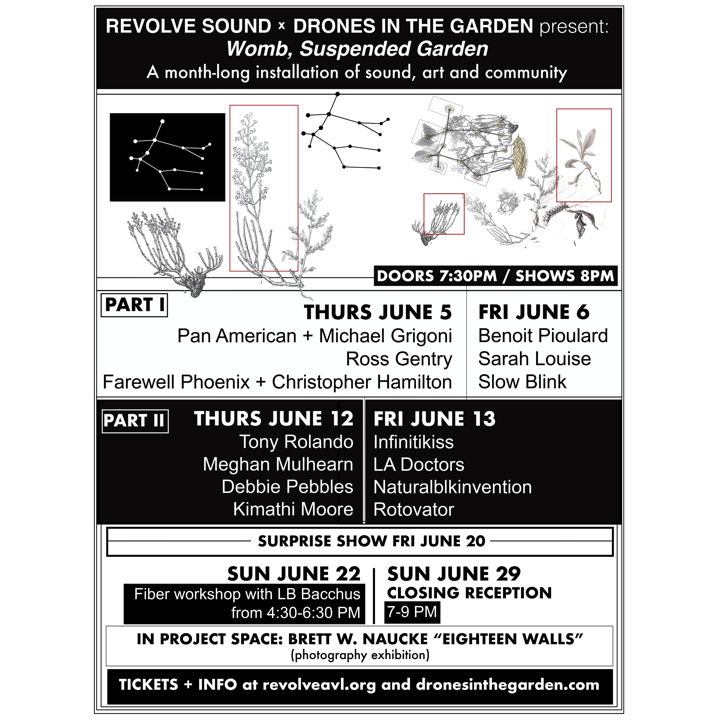 REVOLVE SOUND × DRONES IN THE GARDEN present:
Womb, Suspended Garden
A month-long installation of sound, art and community

DOORS 7:30PM / SHOWS 8PM

PART I

THURS JUNE 5
Pan American + Michael Grigoni
Ross Gentry
Farewell Phoenix + Christopher Hamilton

FRI JUNE 6
Benoit Pioulard
Sarah Louise
Slow Blink

PART II

THURS JUNE 12
Tony Rolando
Meghan Mulhearn
Debbie Pebbles
Kimathi Moore

FRI JUNE 13
Infinitikiss
LA Doctors
Naturalblkinvention
Rotovator

SURPRISE SHOW FRI JUNE 20

SUN JUNE 22
Fiber workshop with LB Bacchus from 4:30-6:30 PM

SUN JUNE 29
CLOSING RECEPTION
7-9 PM

IN PROJECT SPACE: BRETT W. NAUCKE "EIGHTEEN WALLS"
(photography exhibition)

TICKETS + INFO at revolveavl.org and dronesinthegarden.com